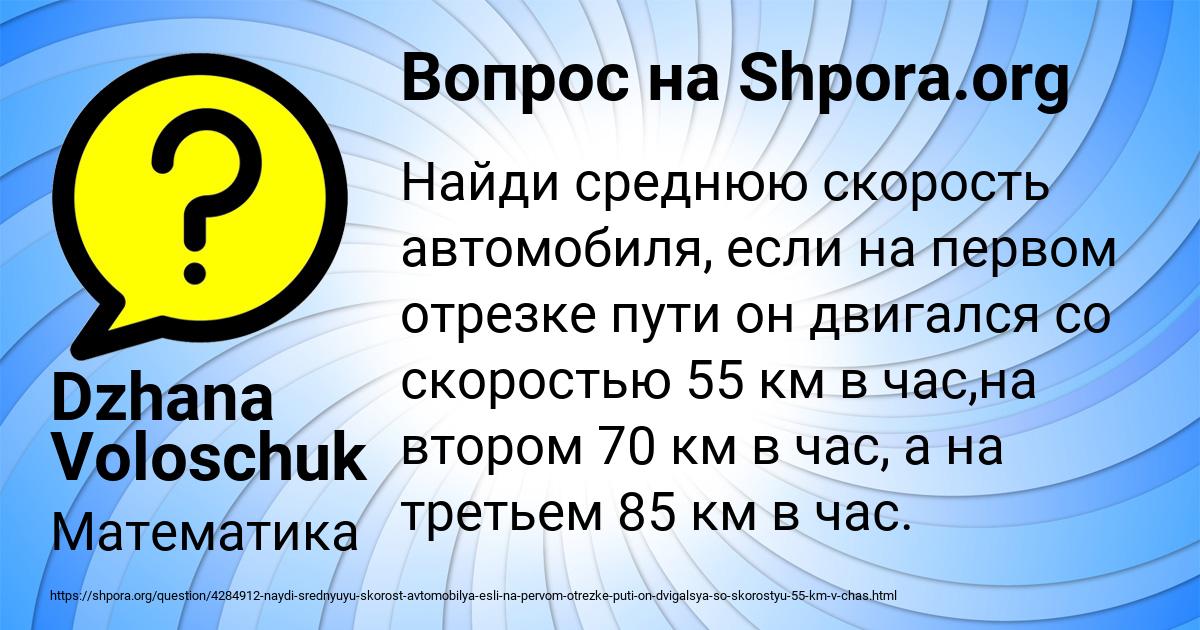 Вопрос на Shpora.org

Найди среднюю скорость автомобиля, если на первом отрезке пути он двигался со скоростью 55 км в час,на втором 70 км в час, а на третьем 85 км в час.

Dzhana Voloschuk

Математика

https://shpora.org/question/4284912-naydi-srednyuyu-skorost-avtomobilya-esli-na-pervom-otrezke-puti-on-dvigalsya-so-skorostyu-55-km-v-chas.html